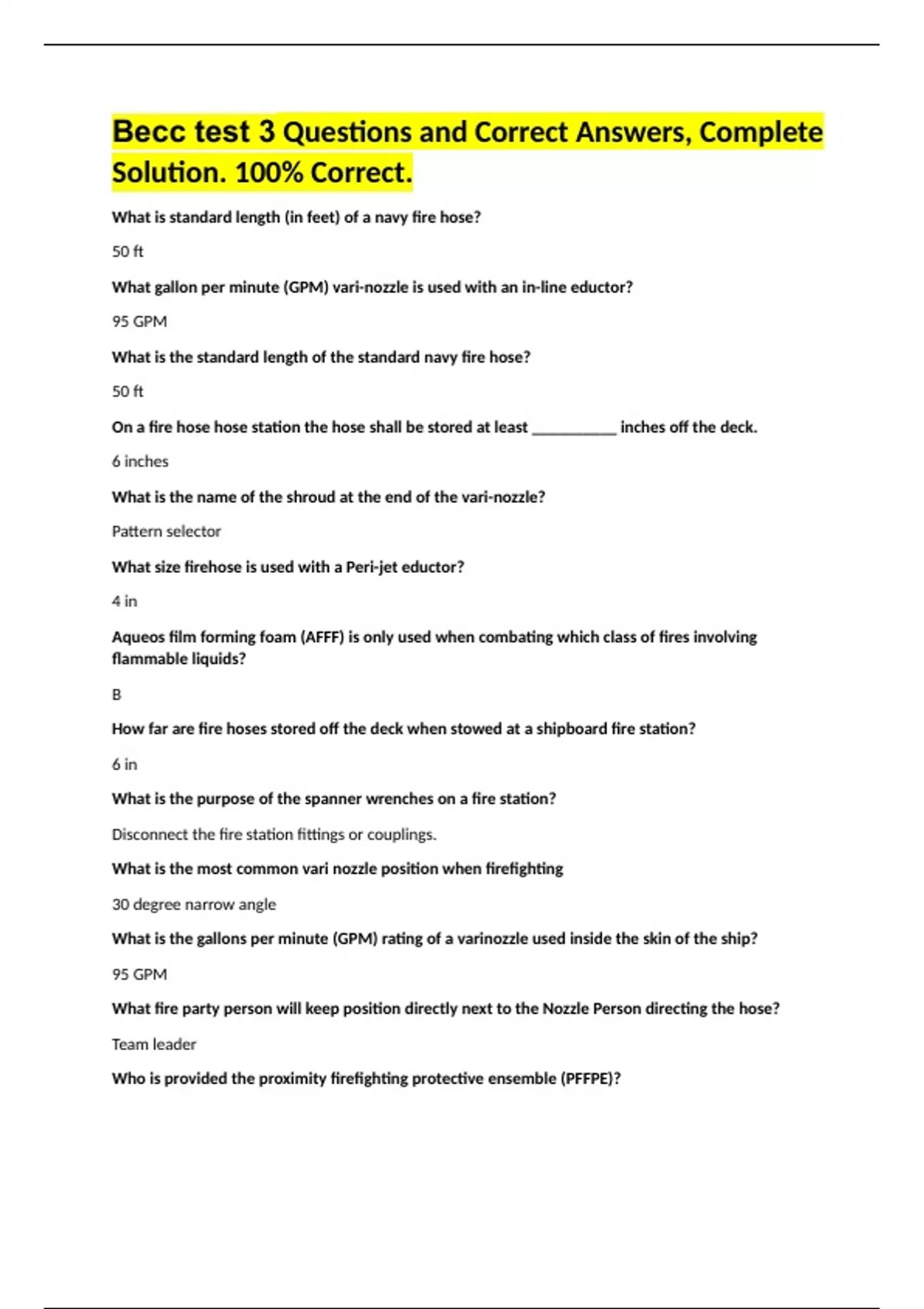 Becc test 3 Questions and Correct Answers, Complete Solution. 100% Correct.

What is standard length (in feet) of a navy fire hose?

50 ft

What gallon per minute (GPM) vari-nozzle is used with an in-line eductor?

95 GPM

What is the standard length of the standard navy fire hose?

50 ft

On a fire hose hose station the hose shall be stored at least __________ inches off the deck.

6 inches

What is the name of the shroud at the end of the vari-nozzle?

Pattern selector

What size firehose is used with a Peri-jet eductor?

4 in

Aqueos film forming foam (AFFF) is only used when combating which class of fires involving flammable liquids?

B

How far are fire hoses stored off the deck when stowed at a shipboard fire station?

6 in

What is the purpose of the spanner wrenches on a fire station?

Disconnect the fire station fittings or couplings.

What is the most common vari nozzle position when firefighting

30 degree narrow angle

What is the gallons per minute (GPM) rating of a varinozzle used inside the skin of the ship?

95 GPM

What fire party person will keep position directly next to the Nozzle Person directing the hose?

Team leader

Who is provided the proximity firefighting protective ensemble (PFFPE)?